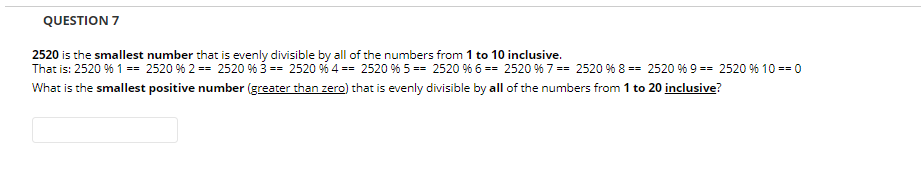 QUESTION 7

2520 is the smallest number that is evenly divisible by all of the numbers from 1 to 10 inclusive.
That is: 2520 % 1 == 2520 % 2 == 2520 % 3 == 2520 % 4 == 2520 % 5 == 2520 % 6 == 2520 % 7 == 2520 % 8 == 2520 % 9 == 2520 % 10 == 0
What is the smallest positive number (greater than zero) that is evenly divisible by all of the numbers from 1 to 20 inclusive?